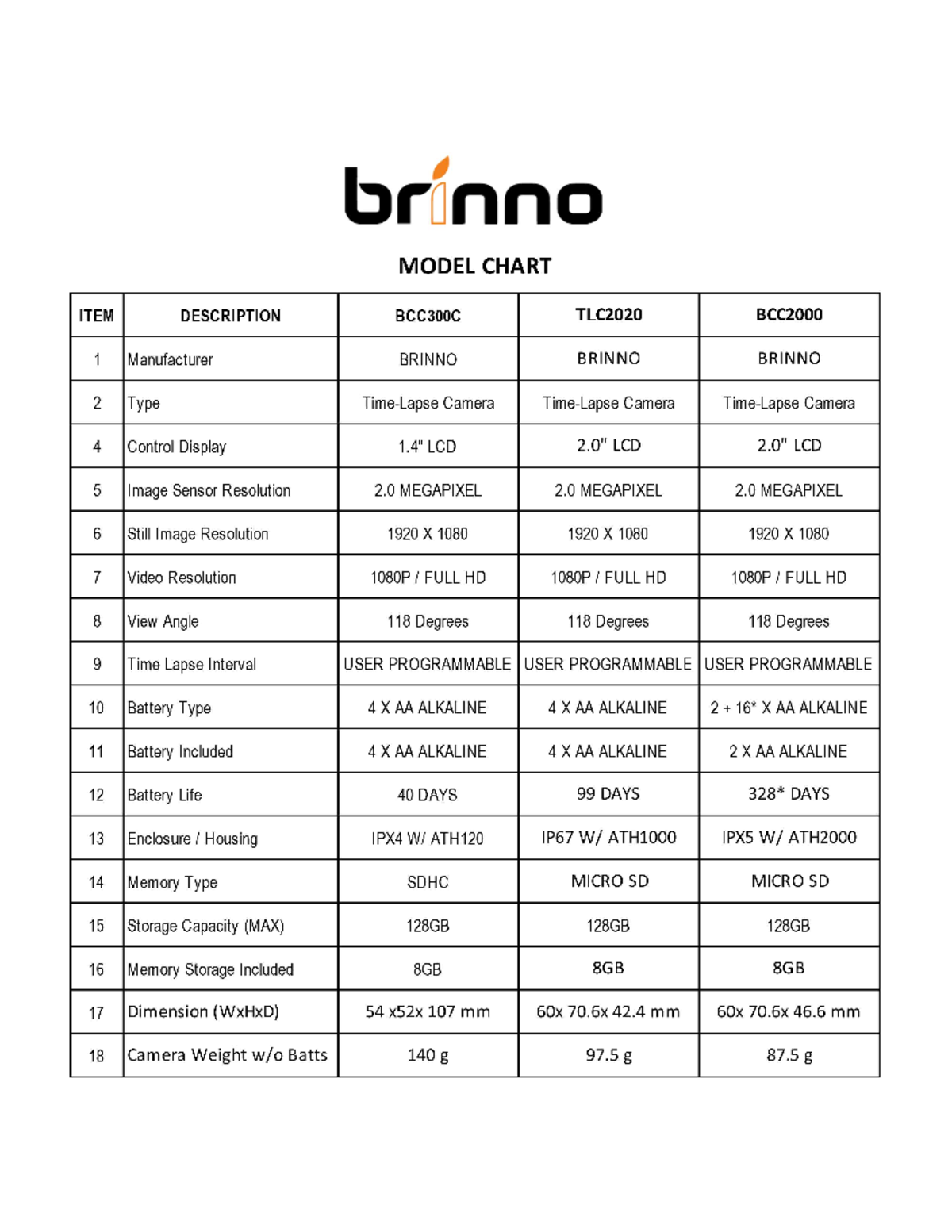 brinno

MODEL CHART

| ITEM | DESCRIPTION | BCC300C | TLC2020 | BCC2000 |
|---|---|---|---|---|
| 1 | Manufacturer | BRINNO | BRINNO | BRINNO |
| 2 | Type | Time-Lapse Camera | Time-Lapse Camera | Time-Lapse Camera |
| 4 | Control Display | 1.4" LCD | 2.0" LCD | 2.0" LCD |
| 5 | Image Sensor Resolution | 2.0 MEGAPIXEL | 2.0 MEGAPIXEL | 2.0 MEGAPIXEL |
| 6 | Still Image Resolution | 1920 X 1080 | 1920 X 1080 | 1920 X 1080 |
| 7 | Video Resolution | 1080P / FULL HD | 1080P / FULL HD | 1080P / FULL HD |
| 8 | View Angle | 118 Degrees | 118 Degrees | 118 Degrees |
| 9 | Time Lapse Interval | USER PROGRAMMABLE | USER PROGRAMMABLE | USER PROGRAMMABLE |
| 10 | Battery Type | 4 X AA ALKALINE | 4 X AA ALKALINE | 2 + 16* X AA ALKALINE |
| 11 | Battery Included | 4 X AA ALKALINE | 4 X AA ALKALINE | 2 X AA ALKALINE |
| 12 | Battery Life | 40 DAYS | 99 DAYS | 328* DAYS |
| 13 | Enclosure / Housing | IPX4 W/ ATH120 | IP67 W/ ATH1000 | IPX5 W/ ATH2000 |
| 14 | Memory Type | SDHC | MICRO SD | MICRO SD |
| 15 | Storage Capacity (MAX) | 128GB | 128GB | 128GB |
| 16 | Memory Storage Included | 8GB | 8GB | 8GB |
| 17 | Dimension (WxHxD) | 54 x52x 107 mm | 60x 70.6x 42.4 mm | 60x 70.6x 46.6 mm |
| 18 | Camera Weight w/o Batts | 140 g | 97.5 g | 87.5 g |